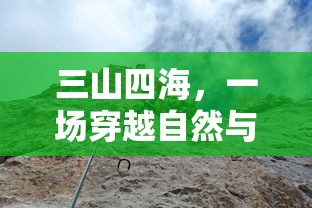 三山四海，一场穿越自然与